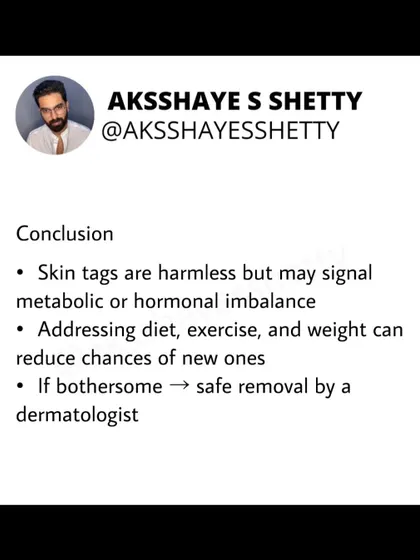 AKSSHAYE S SHETTY
@AKSSHAYESSHETTY

Conclusion

• Skin tags are harmless but may signal metabolic or hormonal imbalance
• Addressing diet, exercise, and weight can reduce chances of new ones
• If bothersome → safe removal by a dermatologist